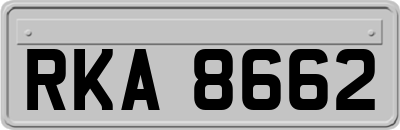 RKA 8662